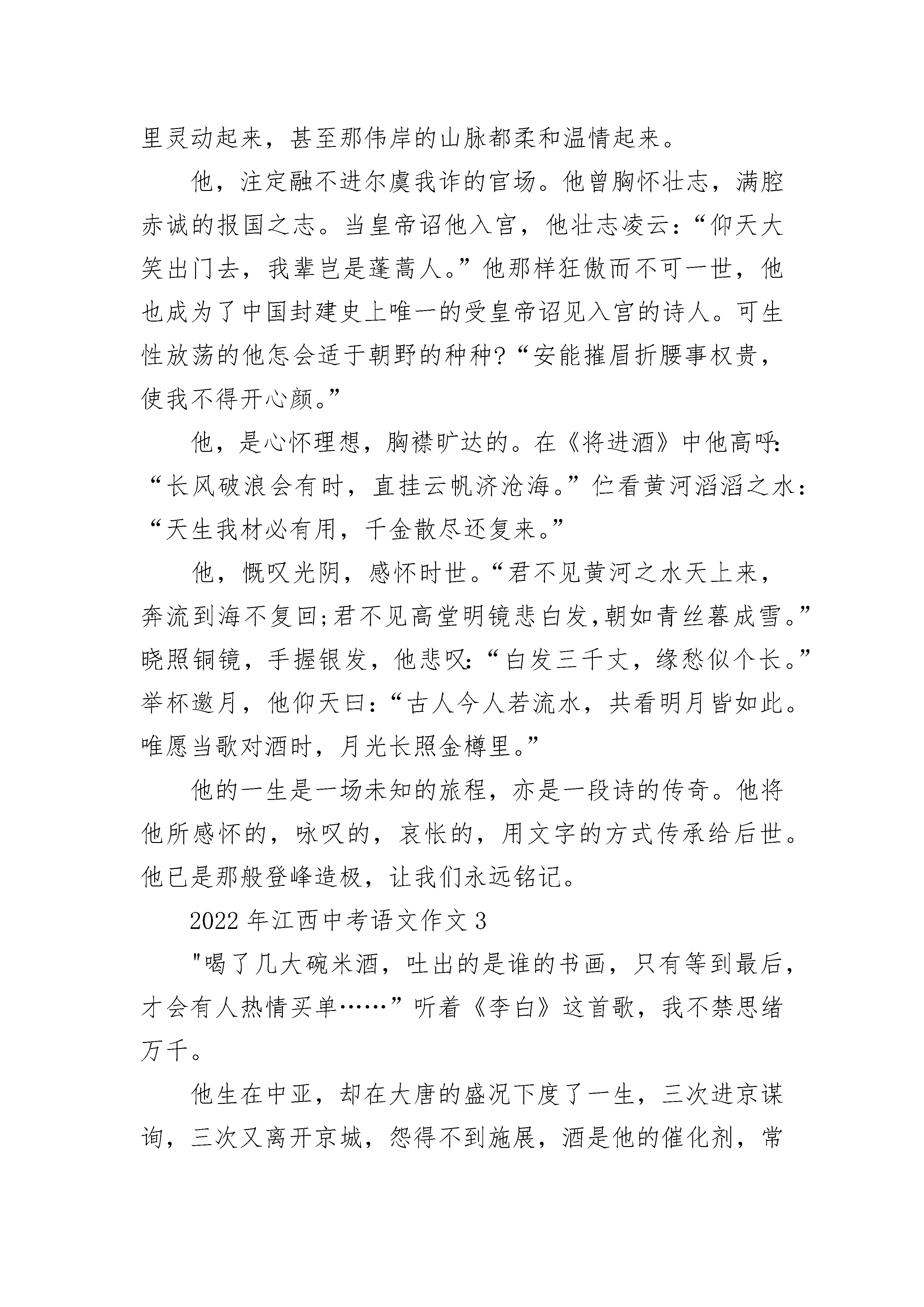 里灵动起来，甚至那伟岸的山脉都柔和温情起来。

他，注定融不进尔虞我诈的官场。他曾胸怀壮志，满腔赤诚的报国之志。当皇帝诏他入宫，他壮志凌云：“仰天大笑出门去，我辈岂是蓬蒿人。”他那样狂傲而不可一世，他也成为了中国封建史上唯一的受皇帝诏见入宫的诗人。可生性放荡的他怎会适于朝野的种种?“安能摧眉折腰事权贵，使我不得开心颜。”

他，是心怀理想，胸襟旷达的。在《将进酒》中他高呼：“长风破浪会有时，直挂云帆济沧海。”伫看黄河滔滔之水：“天生我材必有用，千金散尽还复来。”

他，慨叹光阴，感怀时世。“君不见黄河之水天上来，奔流到海不复回;君不见高堂明镜悲白发,朝如青丝暮成雪。”晓照铜镜，手握银发，他悲叹：“白发三千丈，缘愁似个长。”举杯邀月，他仰天曰：“古人今人若流水，共看明月皆如此。唯愿当歌对酒时，月光长照金樽里。”

他的一生是一场未知的旅程，亦是一段诗的传奇。他将他所感怀的，咏叹的，哀怅的，用文字的方式传承给后世。他已是那般登峰造极，让我们永远铭记。

2022年江西中考语文作文3

"喝了几大碗米酒，吐出的是谁的书画，只有等到最后，才会有人热情买单……”听着《李白》这首歌，我不禁思绪万千。

他生在中亚，却在大唐的盛况下度了一生，三次进京谋询，三次又离开京城，怨得不到施展，酒是他的催化剂，常